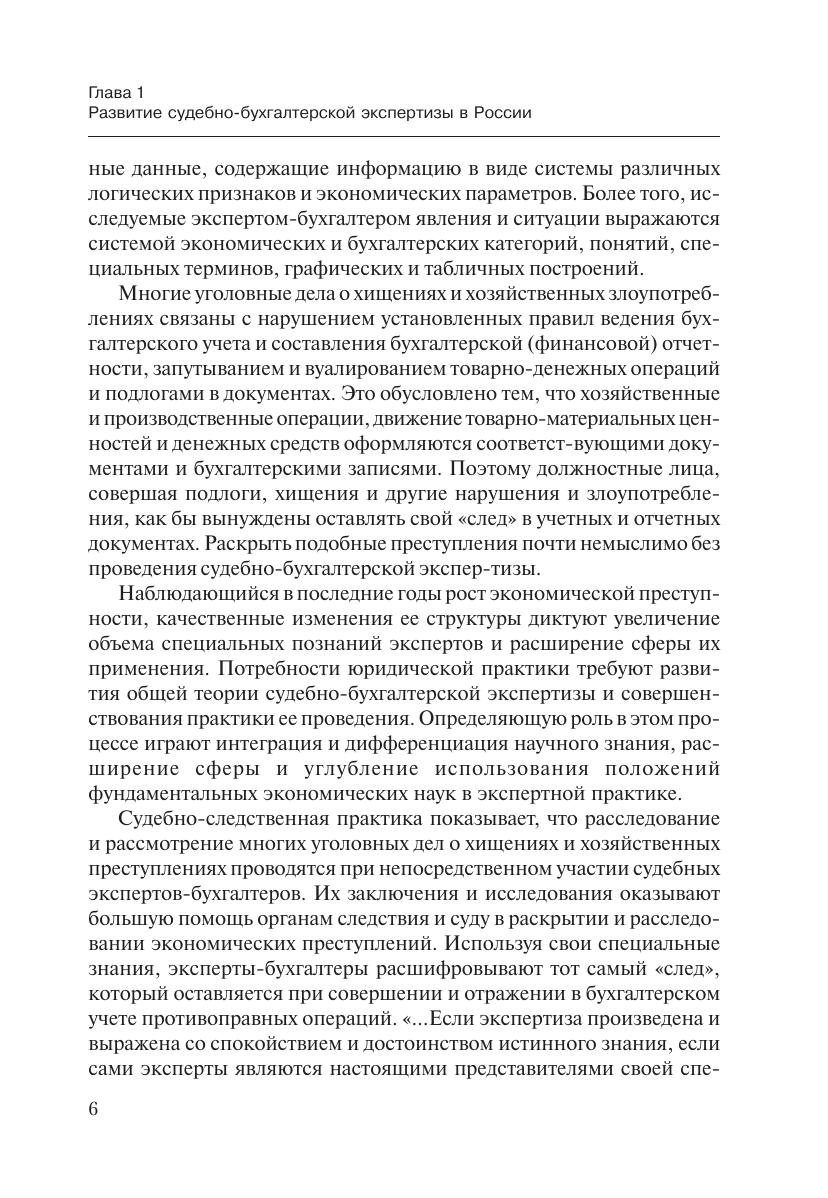 Глава 1
Развитие судебно-бухгалтерской экспертизы в России

ные данные, содержащие информацию в виде системы различных логических признаков и экономических параметров. Более того, исследуемые экспертом-бухгалтером явления и ситуации выражаются системой экономических и бухгалтерских категорий, понятий, специальных терминов, графических и табличных построений.

Многие уголовные дела о хищениях и хозяйственных злоупотреблениях связаны с нарушением установленных правил ведения бухгалтерского учета и составления бухгалтерской (финансовой) отчетности, запутыванием и вуалированием товарно-денежных операций и подлогами в документах. Это обусловлено тем, что хозяйственные и производственные операции, движение товарно-материальных ценностей и денежных средств оформляются соответст-вующими документами и бухгалтерскими записями. Поэтому должностные лица, совершая подлоги, хищения и другие нарушения и злоупотребления, как бы вынуждены оставлять свой «след» в учетных и отчетных документах. Раскрыть подобные преступления почти немыслимо без проведения судебно-бухгалтерской экспер-тизы.

Наблюдающийся в последние годы рост экономической преступности, качественные изменения ее структуры диктуют увеличение объема специальных познаний экспертов и расширение сферы их применения. Потребности юридической практики требуют развития общей теории судебно-бухгалтерской экспертизы и совершенствования практики ее проведения. Определяющую роль в этом процессе играют интеграция и дифференциация научного знания, расширение сферы и углубление использования положений фундаментальных экономических наук в экспертной практике.

Судебно-следственная практика показывает, что расследование и рассмотрение многих уголовных дел о хищениях и хозяйственных преступлениях проводятся при непосредственном участии судебных экспертов-бухгалтеров. Их заключения и исследования оказывают большую помощь органам следствия и суду в раскрытии и расследовании экономических преступлений. Используя свои специальные знания, эксперты-бухгалтеры расшифровывают тот самый «след», который оставляется при совершении и отражении в бухгалтерском учете противоправных операций. «...Если экспертиза произведена и выражена со спокойствием и достоинством истинного знания, если сами эксперты являются настоящими представителями своей спе-

6